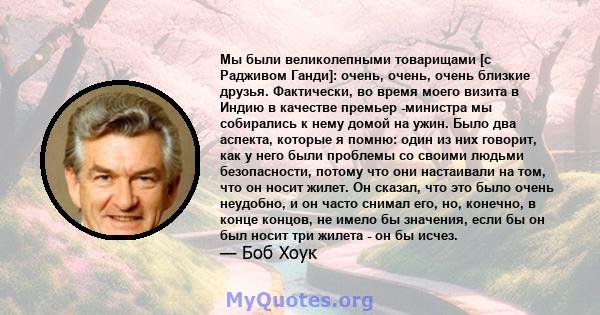 Мы были великолепными товарищами [с Радживом Ганди]: очень, очень, очень близкие друзья. Фактически, во время моего визита в Индию в качестве премьер -министра мы собирались к нему домой на ужин. Было два аспекта, которые я помню: один из них говорит, как у него были проблемы со своими людьми безопасности, потому что они настаивали на том, что он носит жилет. Он сказал, что это было очень неудобно, и он часто снимал его, но, конечно, в конце концов, не имело бы значения, если бы он был носит три жилета - он бы исчез.
— Боб Хоук

MyQuotes.org